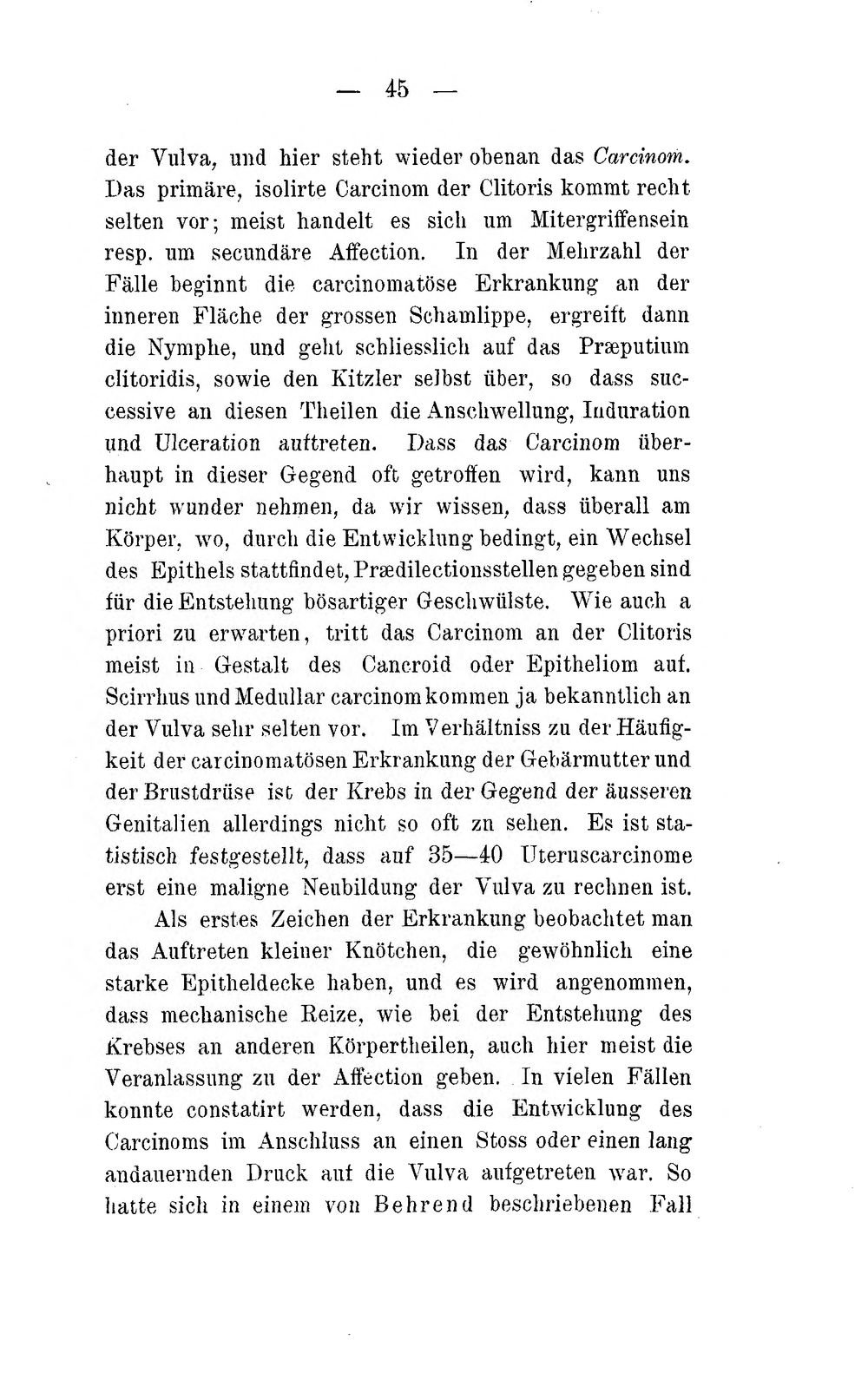 — 45 —

der Vulva, und hier steht wieder obenan das Carcinom. Das primäre, isolirte Carcinom der Clitoris kommt recht selten vor; meist handelt es sich um Mitergriffensein resp. um secundäre Affection. In der Mehrzahl der Fälle beginnt die carcinomatöse Erkrankung an der inneren Fläche der grossen Schamlippe, ergreift dann die Nymphe, und geht schliesslich auf das Præputium clitoridis, sowie den Kitzler selbst über, so dass successive an diesen Theilen die Anschwellung, Induration und Ulceration auftreten. Dass das Carcinom überhaupt in dieser Gegend oft getroffen wird, kann uns nicht wunder nehmen, da wir wissen, dass überall am Körper, wo, durch die Entwicklung bedingt, ein Wechsel des Epithels stattfindet, Prædilectionsstellen gegeben sind für die Entstehung bösartiger Geschwülste. Wie auch a priori zu erwarten, tritt das Carcinom an der Clitoris meist in Gestalt des Cancroid oder Epitheliom auf. Scirrhus und Medullar carcinom kommen ja bekanntlich an der Vulva sehr selten vor. Im Verhältniss zu der Häufigkeit der carcinomatösen Erkrankung der Gebärmutter und der Brustdrüse ist der Krebs in der Gegend der äusseren Genitalien allerdings nicht so oft zn sehen. Es ist statistisch festgestellt, dass auf 35—40 Uteruscarcinome erst eine maligne Neubildung der Vulva zu rechnen ist.

Als erstes Zeichen der Erkrankung beobachtet man das Auftreten kleiner Knötchen, die gewöhnlich eine starke Epitheldecke haben, und es wird angenommen, dass mechanische Reize, wie bei der Entstehung des Krebses an anderen Körpertheilen, auch hier meist die Veranlassung zu der Affection geben. In vielen Fällen konnte constatirt werden, dass die Entwicklung des Carcinoms im Anschluss an einen Stoss oder einen lang andauernden Druck auf die Vulva aufgetreten war. So hatte sich in einem von Behrend beschriebenen Fall